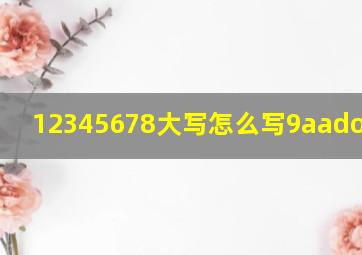 12345678大写怎么写9aado